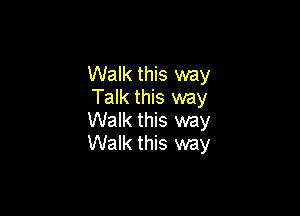 Walk this way
Talk this way
Walk this way
Walk this way